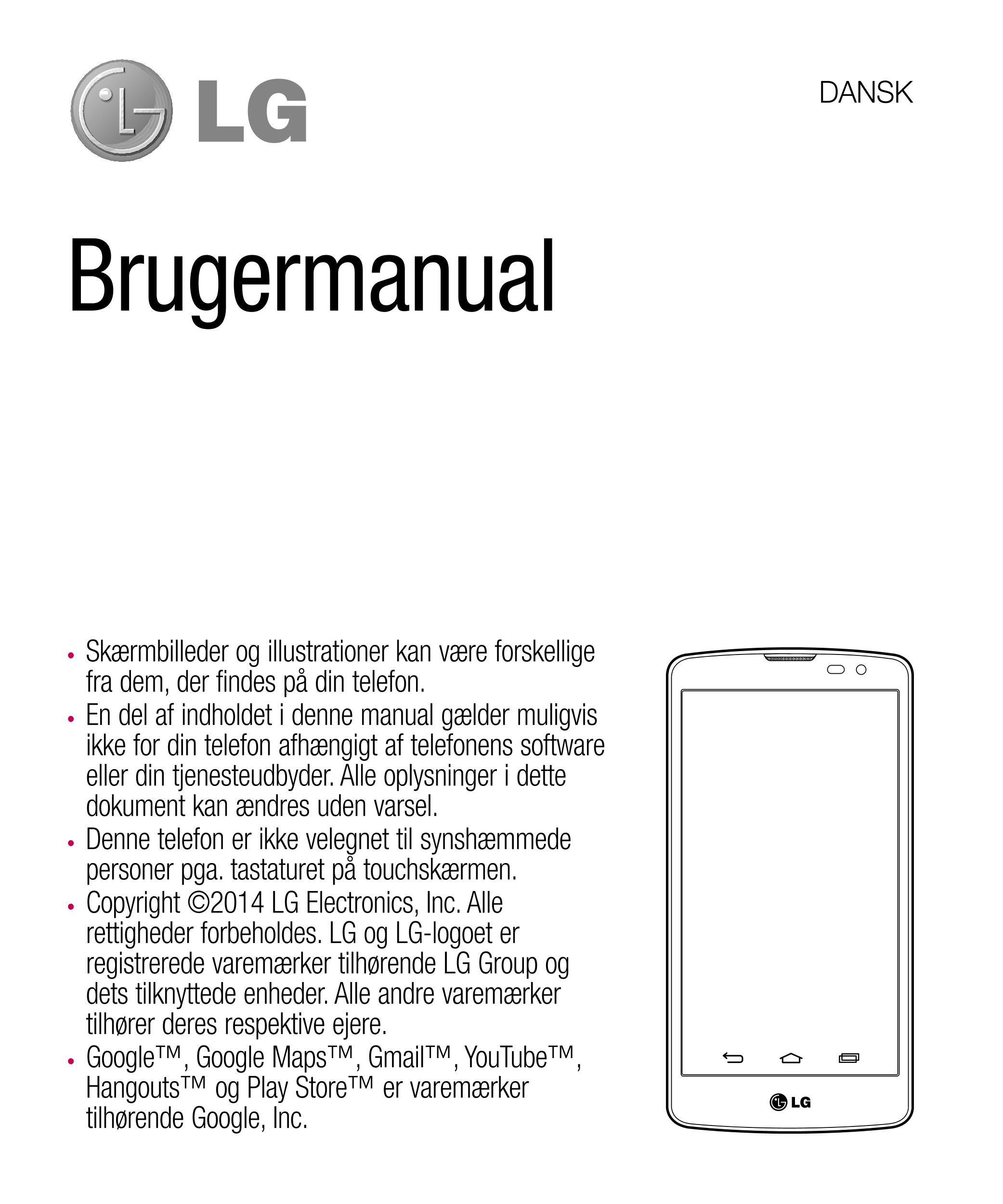 LG

DANSK

Brugermanual

• Skærmbilleder og illustrationer kan være forskellige fra dem, der findes på din telefon.
• En del af indholdet i denne manual gælder muligvis ikke for din telefon afhængigt af telefonens software eller din tjenesteudbyder. Alle oplysninger i dette dokument kan ændres uden varsel.
• Denne telefon er ikke velegnet til synshæmmede personer pga. tastaturet på touchskærmen.
• Copyright ©2014 LG Electronics, Inc. Alle rettigheder forbeholdes. LG og LG-logoet er registrerede varemærker tilhørende LG Group og dets tilknyttede enheder. Alle andre varemærker tilhører deres respektive ejere.
• Google™, Google Maps™, Gmail™, YouTube™, Hangouts™ og Play Store™ er varemærker tilhørende Google, Inc.

LG